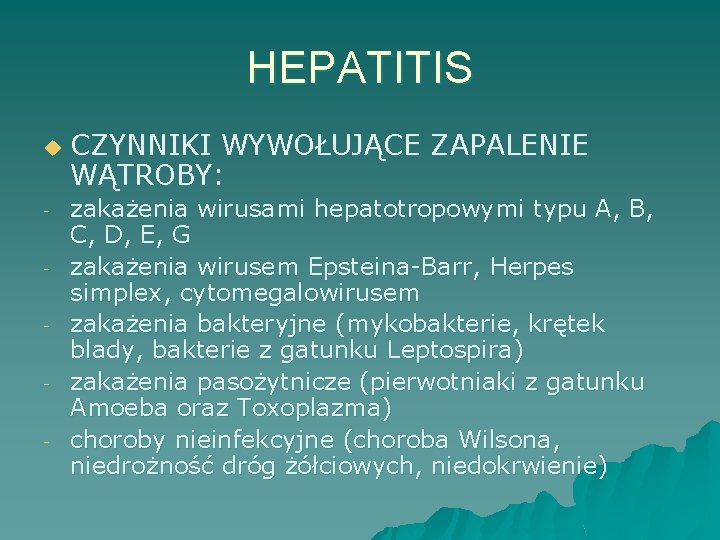 HEPATITIS

CZYNNIKI WYWOŁUJĄCE ZAPALENIE WĄTROBY:

- zakażenia wirusami hepatotropowymi typu A, B, C, D, E, G
- zakażenia wirusem Epsteina-Barr, Herpes simplex, cytomegalowirusem
- zakażenia bakteryjne (mykobakterie, krętek blady, bakterie z gatunku Leptospira)
- zakażenia pasożytnicze (pierwotniaki z gatunku Amoeba oraz Toxoplazma)
- choroby nieinfekcyjne (choroba Wilsona, niedrożność dróg żółciowych, niedokrwienie)